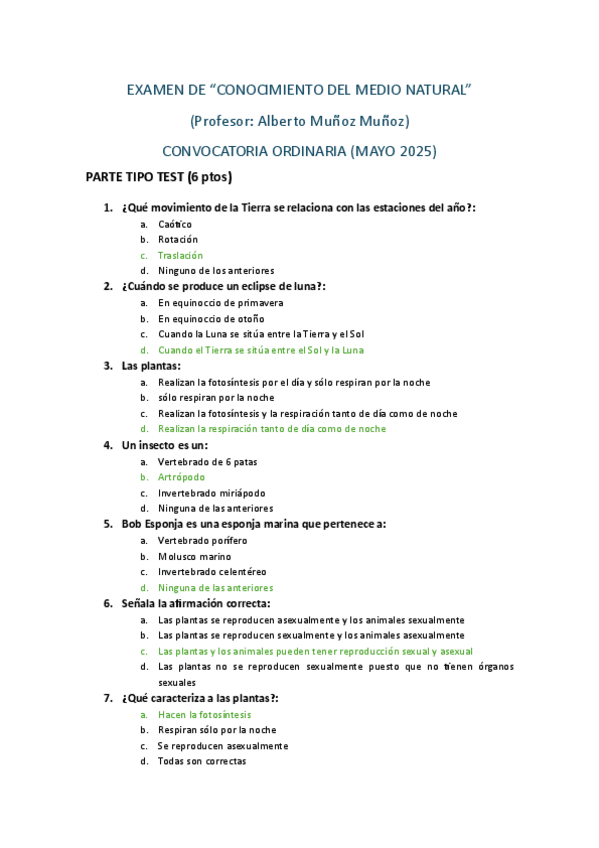 EXAMEN DE “CONOCIMIENTO DEL MEDIO NATURAL”

(Profesor: Alberto Muñoz Muñoz)

CONVOCATORIA ORDINARIA (MAYO 2025)

PARTE TIPO TEST (6 ptos)

1. ¿Qué movimiento de la Tierra se relaciona con las estaciones del año?:
a. Caótico
b. Rotación
c. Traslación
d. Ninguno de los anteriores

2. ¿Cuándo se produce un eclipse de luna?:
a. En equinoccio de primavera
b. En equinoccio de otoño
c. Cuando la Luna se sitúa entre la Tierra y el Sol
d. Cuando el Tierra se sitúa entre el Sol y la Luna

3. Las plantas:
a. Realizan la fotosíntesis por el día y sólo respiran por la noche
b. sólo respiran por la noche
c. Realizan la fotosíntesis y la respiración tanto de día como de noche
d. Realizan la respiración tanto de día como de noche

4. Un insecto es un:
a. Vertebrado de 6 patas
b. Artrópodo
c. Invertebrado miriápodo
d. Ninguna de las anteriores

5. Bob Esponja es una esponja marina que pertenece a:
a. Vertebrado porífero
b. Molusco marino
c. Invertebrado celentéreo
d. Ninguna de las anteriores

6. Señala la afirmación correcta:
a. Las plantas se reproducen asexualmente y los animales sexualmente
b. Las plantas se reproducen sexualmente y los animales asexualmente
c. Las plantas y los animales pueden tener reproducción sexual y asexual
d. Las plantas no se reproducen sexualmente puesto que no tienen órganos sexuales

7. ¿Qué caracteriza a las plantas?:
a. Hacen la fotosíntesis
b. Respiran sólo por la noche
c. Se reproducen asexualmente
d. Todas son correctas